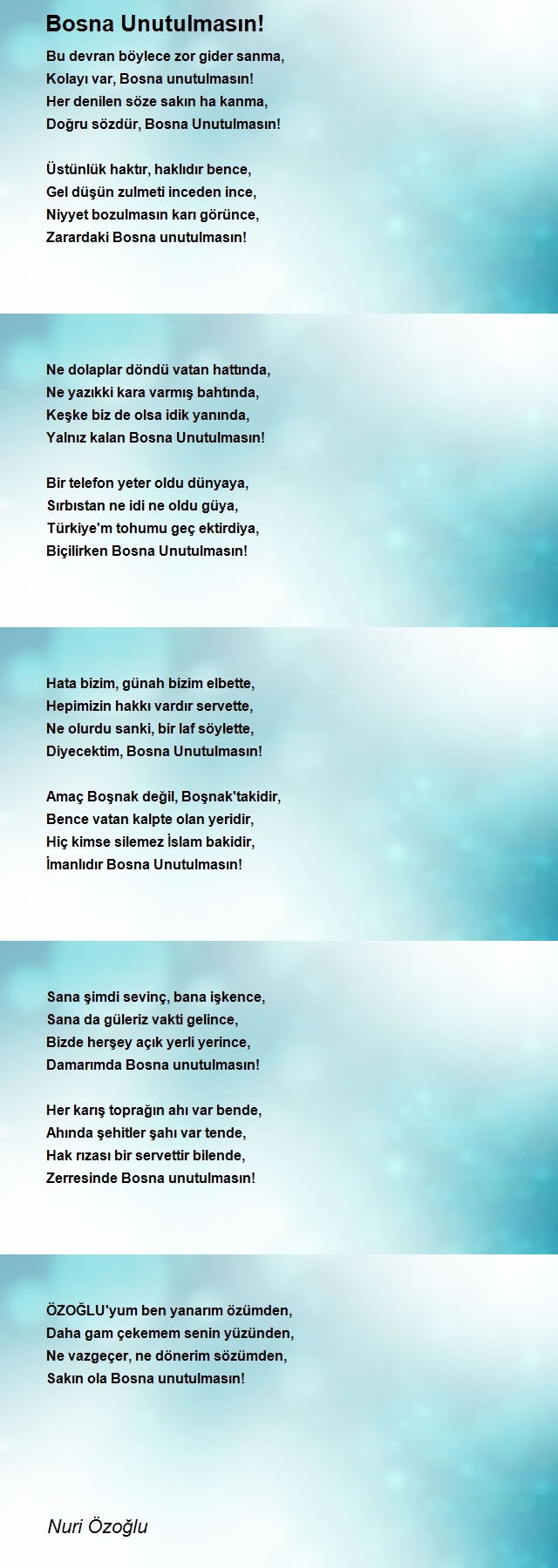 Bosna Unutulmasın!

Bu devran böylece zor gider sanma,
Kolayı var, Bosna unutulmasın!
Her denilen söze sakın ha kanma,
Doğru sözdür, Bosna Unutulmasın!

Üstünlük haktır, haklıdır bence,
Gel düşün zulmeti inceden ince,
Niyyet bozulmasın karı görünce,
Zarardaki Bosna unutulmasın!

Ne dolaplar döndü vatan hattında,
Ne yazıkki kara varmış bahtında,
Keşke biz de olsa idik yanında,
Yalnız kalan Bosna Unutulmasın!

Bir telefon yeter oldu dünyaya,
Sırbıstan ne idi ne oldu güya,
Türkiye'm tohumu geç ektirdiya,
Biçilirken Bosna Unutulmasın!

Hata bizim, günah bizim elbette,
Hepimizin hakkı vardır servette,
Ne olurdu sanki, bir laf söylette,
Diyecektim, Bosna Unutulmasın!

Amaç Boşnak değil, Boşnak'takidir,
Bence vatan kalpte olan yeridir,
Hiç kimse silemez İslam bakidir,
İmanlıdır Bosna Unutulmasın!

Sana şimdi sevinç, bana işkence,
Sana da güleriz vakti gelince,
Bizde herşey açık yerli yerince,
Damarımda Bosna unutulmasın!

Her karış toprağın ahı var bende,
Ahında şehitler şahı var tende,
Hak rızası bir servettir bilende,
Zerresinde Bosna unutulmasın!

ÖZOĞLU'yum ben yanarım özümden,
Daha gam çekemem senin yüzünden,
Ne vazgeçer, ne dönerim sözümden,
Sakın ola Bosna unutulmasın!

Nuri Özoğlu